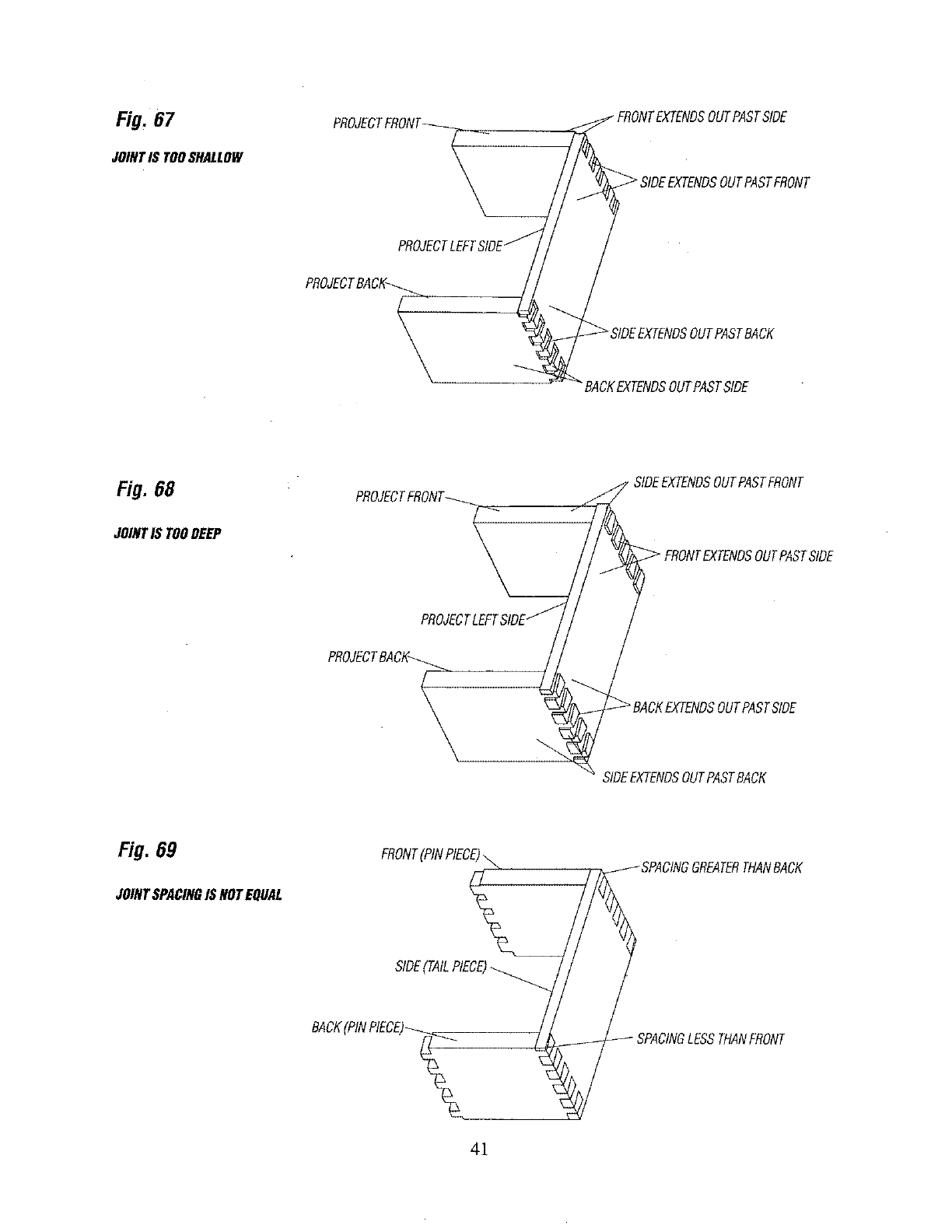 Fig. 67

JOINT IS TOO SHALLOW

PROJECT FRONT

FRONT EXTENDS OUT PAST SIDE

SIDE EXTENDS OUT PAST FRONT

PROJECT LEFT SIDE

PROJECT BACK

SIDE EXTENDS OUT PAST BACK

BACK EXTENDS OUT PAST SIDE

Fig. 68

JOINT IS TOO DEEP

PROJECT FRONT

SIDE EXTENDS OUT PAST FRONT

FRONT EXTENDS OUT PAST SIDE

PROJECT LEFT SIDE

PROJECT BACK

BACK EXTENDS OUT PAST SIDE

SIDE EXTENDS OUT PAST BACK

Fig. 69

JOINT SPACING IS NOT EQUAL

FRONT (PIN PIECE)

SPACING GREATER THAN BACK

SIDE (TAIL PIECE)

BACK (PIN PIECE)

SPACING LESS THAN FRONT

41